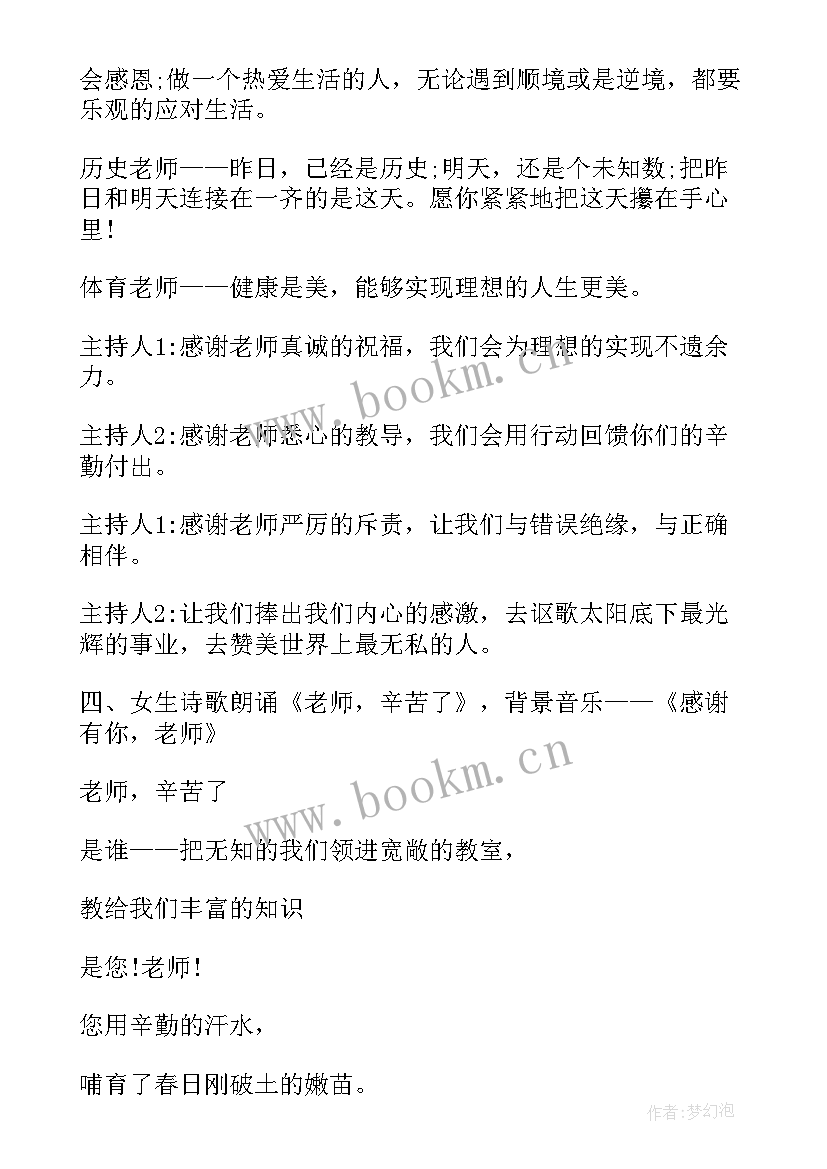 会感恩;做一个热爱生活的人，无论遇到顺境或是逆境，都要乐观的应对生活。

历史老师——昨日，已经是历史;明天，还是个未知数;把昨日和明天连接在一齐的是这天。愿你紧紧地把这天攥在手心里!

体育老师——健康是美，能够实现理想的人生更美。

主持人1:感谢老师真诚的祝福，我们会为理想的实现不遗余力。

主持人2:感谢老师悉心的教导，我们会用行动回馈你们的辛勤付出。

主持人1:感谢老师严厉的斥责，让我们与错误绝缘，与正确相伴。

主持人2:让我们捧出我们内心的感激，去讴歌太阳底下最光辉的事业，去赞美世界上最无私的人。

四、女生诗歌朗诵《老师，辛苦了》，背景音乐——《感谢有你，老师》

老师，辛苦了

是谁——把无知的我们领进宽敞的教室，

教给我们丰富的知识

是您!老师!

您用辛勤的汗水，

哺育了春日刚破土的嫩苗。

www.bookm.cn

www.bookm.cn

作者:梦幻泡